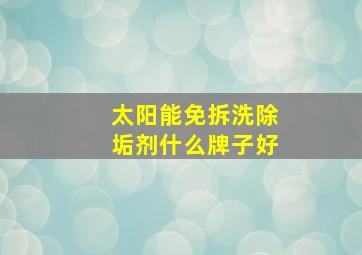 太阳能免拆洗除垢剂什么牌子好